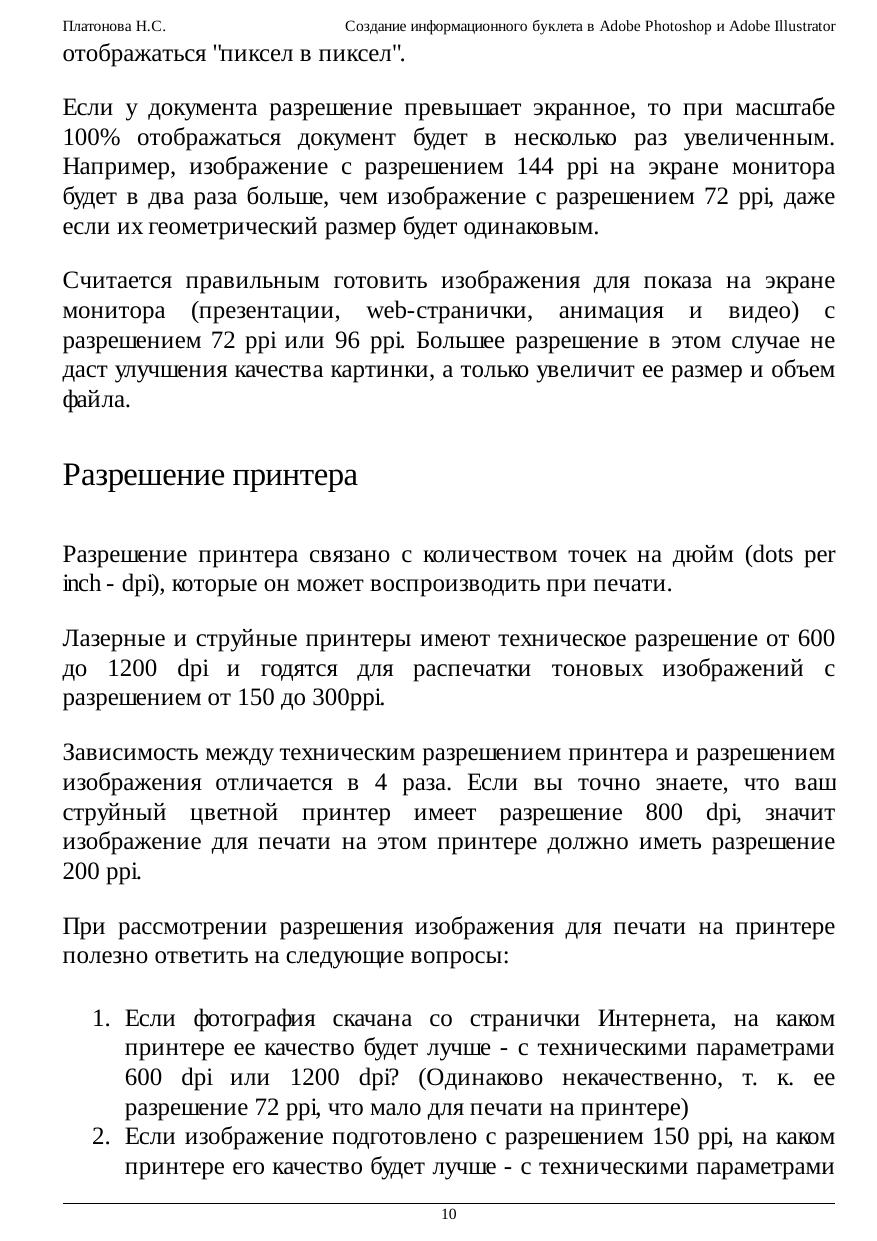 Платонова Н.С. Создание информационного буклета в Adobe Photoshop и Adobe Illustrator

отображаться "пиксел в пиксел".

Если у документа разрешение превышает экранное, то при масштабе 100% отображаться документ будет в несколько раз увеличенным. Например, изображение с разрешением 144 ppi на экране монитора будет в два раза больше, чем изображение с разрешением 72 ppi, даже если их геометрический размер будет одинаковым.

Считается правильным готовить изображения для показа на экране монитора (презентации, web-странички, анимация и видео) с разрешением 72 ppi или 96 ppi. Большее разрешение в этом случае не даст улучшения качества картинки, а только увеличит ее размер и объем файла.

Разрешение принтера

Разрешение принтера связано с количеством точек на дюйм (dots per inch - dpi), которые он может воспроизводить при печати.

Лазерные и струйные принтеры имеют техническое разрешение от 600 до 1200 dpi и годятся для распечатки тоновых изображений с разрешением от 150 до 300ppi.

Зависимость между техническим разрешением принтера и разрешением изображения отличается в 4 раза. Если вы точно знаете, что ваш струйный цветной принтер имеет разрешение 800 dpi, значит изображение для печати на этом принтере должно иметь разрешение 200 ppi.

При рассмотрении разрешения изображения для печати на принтере полезно ответить на следующие вопросы:

1. Если фотография скачана со странички Интернета, на каком принтере ее качество будет лучше - с техническими параметрами 600 dpi или 1200 dpi? (Одинаково некачественно, т. к. ее разрешение 72 ppi, что мало для печати на принтере)
2. Если изображение подготовлено с разрешением 150 ppi, на каком принтере его качество будет лучше - с техническими параметрами

10